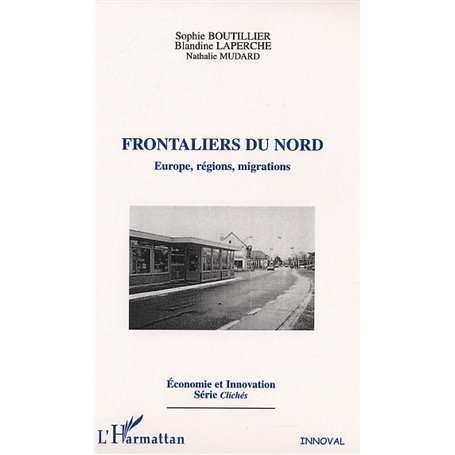 Sophie BOUTILLIER
Blandine LAPERCHE
Nathalie MUDARD

FRONTALIERS DU NORD
Europe, régions, migrations

Économie et Innovation
Série Clichés

L'Harmattan

INNOVAL